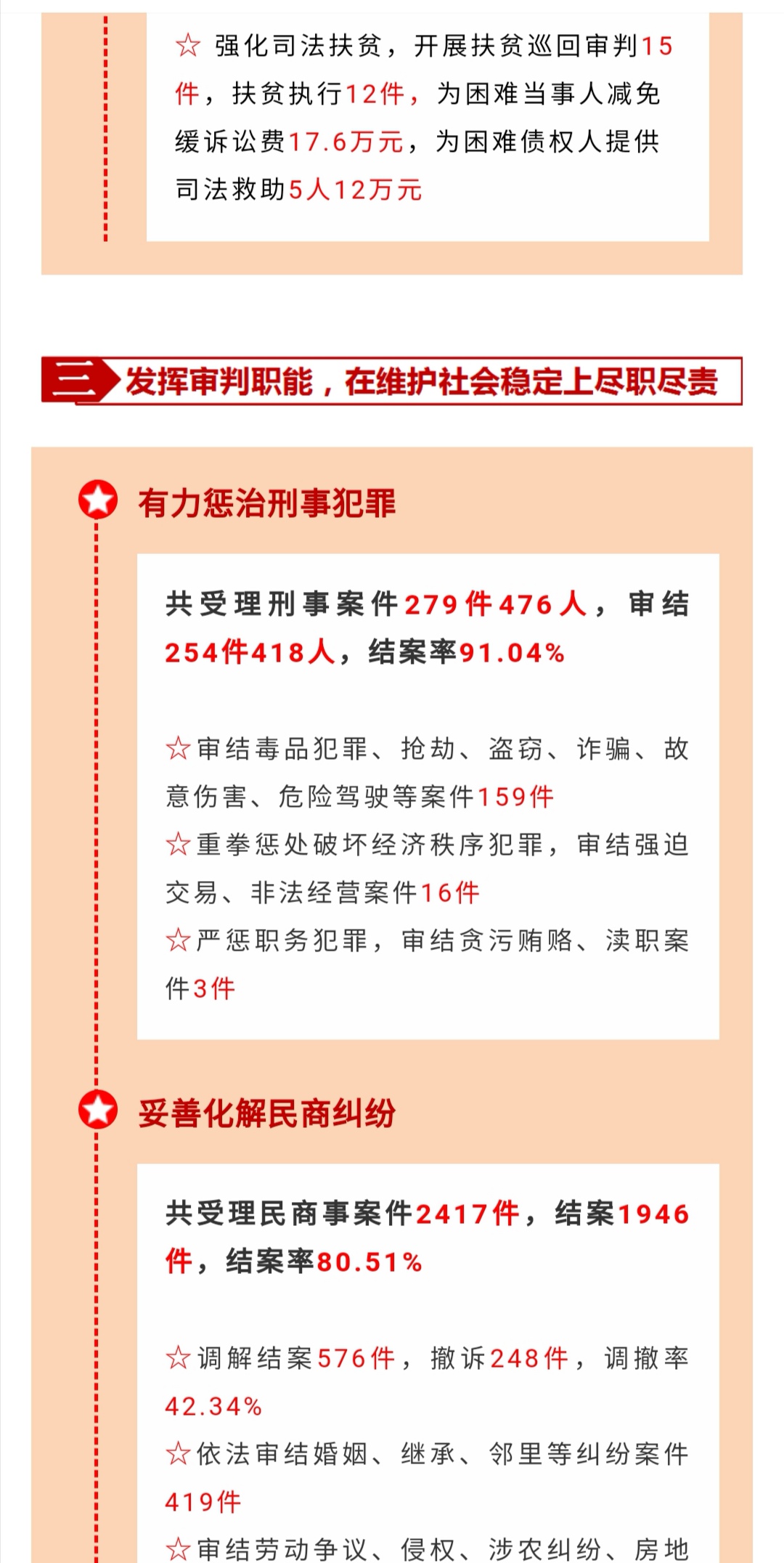 ☆ 强化司法扶贫，开展扶贫巡回审判15件，扶贫执行12件，为困难当事人减免缓诉讼费17.6万元，为困难债权人提供司法救助5人12万元

三 发挥审判职能，在维护社会稳定上尽职尽责

有力惩治刑事犯罪

共受理刑事案件279件476人，审结254件418人，结案率91.04%

☆审结毒品犯罪、抢劫、盗窃、诈骗、故意伤害、危险驾驶等案件159件
☆重拳惩处破坏经济秩序犯罪，审结强迫交易、非法经营案件16件
☆严惩职务犯罪，审结贪污贿赂、渎职案件3件

妥善化解民商纠纷

共受理民商事案件2417件，结案1946件，结案率80.51%

☆调解结案576件，撤诉248件，调撤率42.34%
☆依法审结婚姻、继承、邻里等纠纷案件419件
☆审结劳动争议、侵权、涉农纠纷、房地